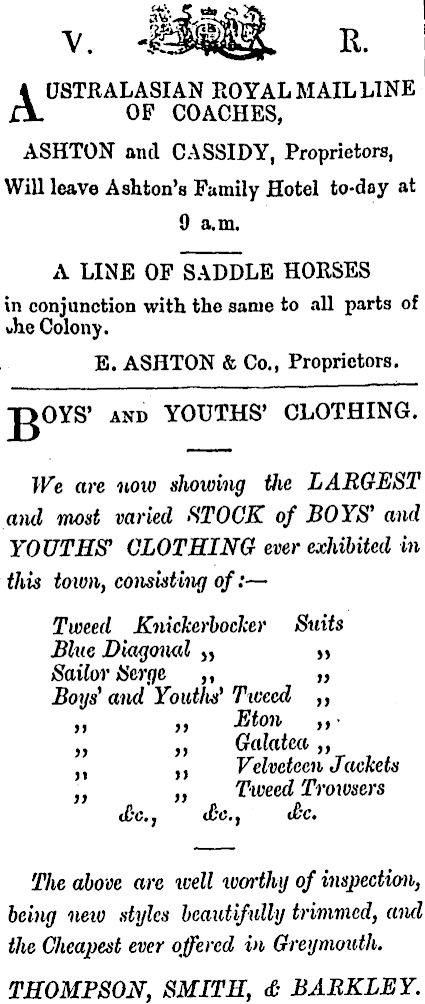 V. R.

AUSTRALASIAN ROYAL MAIL LINE OF COACHES,

ASHTON and CASSIDY, Proprietors, Will leave Ashton's Family Hotel to-day at 9 a.m.

A LINE OF SADDLE HORSES in conjunction with the same to all parts of the Colony.

E. ASHTON & Co., Proprietors.

BOYS' AND YOUTHS' CLOTHING.

We are now showing the LARGEST and most varied STOCK of BOYS' and YOUTHS' CLOTHING ever exhibited in this town, consisting of:—

Tweed Knickerbocker Suits
Blue Diagonal ,, ,,
Sailor Serge ,, ,,
Boys' and Youths' Tweed ,,
,, ,, Eton ,,
,, ,, Galatea ,,
,, ,, Velveteen Jackets
,, ,, Tweed Trowsers
&c., &c., &c.

The above are well worthy of inspection, being new styles beautifully trimmed, and the Cheapest ever offered in Greymouth.

THOMPSON, SMITH, & BARKLEY.